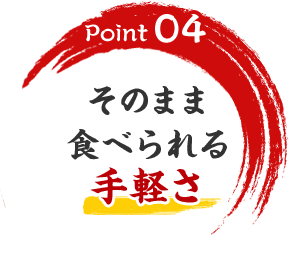 Point 04

そのまま
食べられる
手軽さ